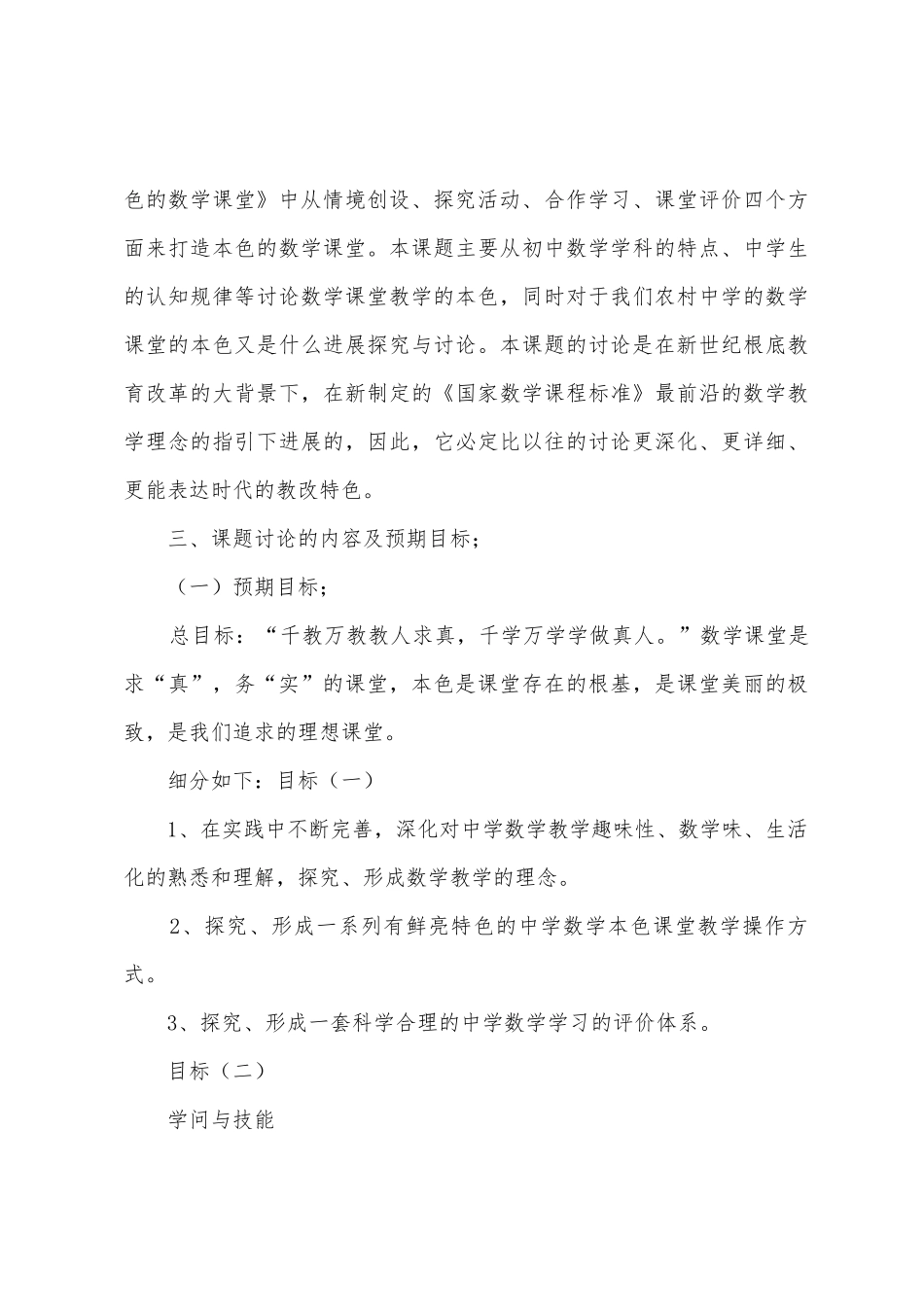 色的数学课堂》中从情境创设、探究活动、合作学习、课堂评价四个方面来打造本色的数学课堂。本课题主要从初中数学学科的特点、中学生的认知规律等讨论数学课堂教学的本色，同时对于我们农村中学的数学课堂的本色又是什么进展探究与讨论。本课题的讨论是在新世纪根底教育改革的大背景下，在新制定的《国家数学课程标准》最前沿的数学教学理念的指引下进展的，因此，它必定比以往的讨论更深化、更详细、更能表达时代的教改特色。

三、课题讨论的内容及预期目标；

（一）预期目标；

总目标：“千教万教教人求真，千学万学学做真人。”数学课堂是求“真”，务“实”的课堂，本色是课堂存在的根基，是课堂美丽的极致，是我们追求的理想课堂。

细分如下：目标（一）

1、在实践中不断完善，深化对中学数学教学趣味性、数学味、生活化的熟悉和理解，探究、形成数学教学的理念。

2、探究、形成一系列有鲜亮特色的中学数学本色课堂教学操作方式。

3、探究、形成一套科学合理的中学数学学习的评价体系。

目标（二）

学问与技能